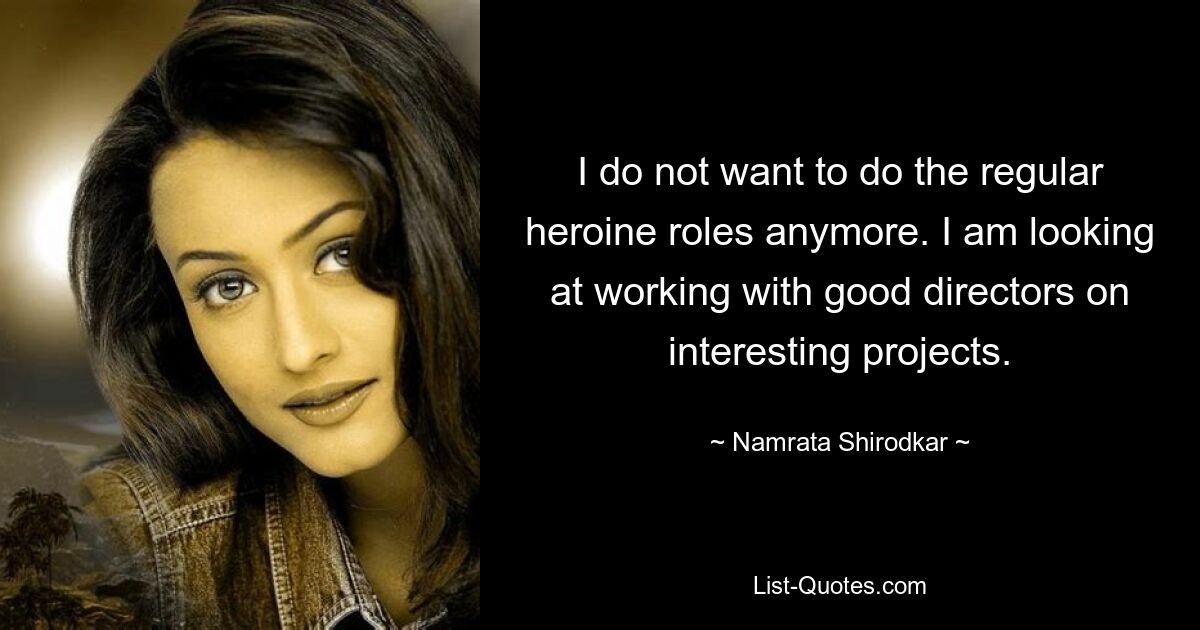 I do not want to do the regular heroine roles anymore. I am looking at working with good directors on interesting projects.

~ Namrata Shirodkar ~

List-Quotes.com